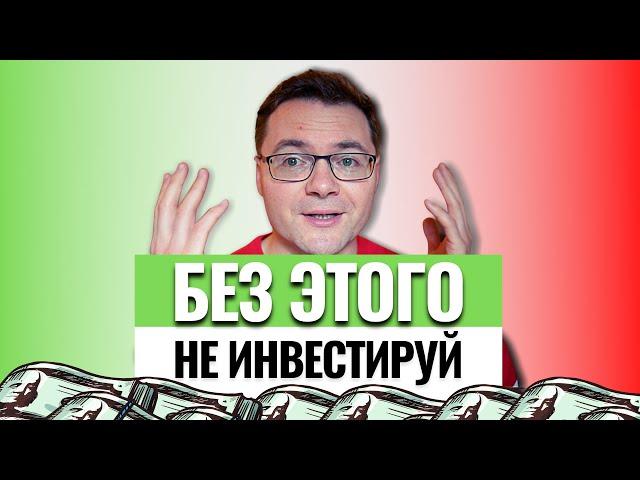 БЕЗ ЭТОГО
НЕ ИНВЕСТИРУЙ